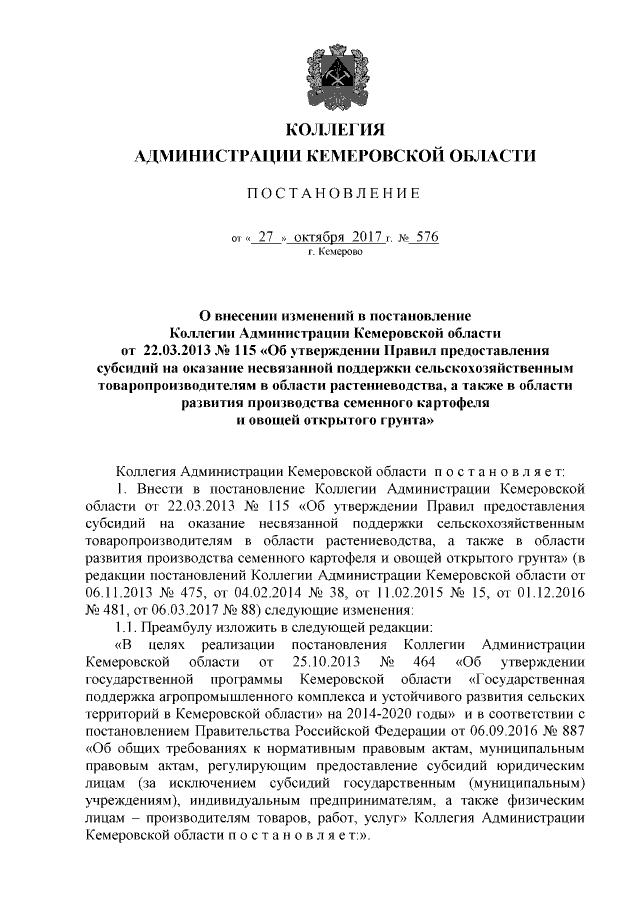 КОЛЛЕГИЯ
АДМИНИСТРАЦИИ КЕМЕРОВСКОЙ ОБЛАСТИ

ПОСТАНОВЛЕНИЕ

от « 27 » октября 2017 г. № 576
г. Кемерово

О внесении изменений в постановление Коллегии Администрации Кемеровской области от 22.03.2013 № 115 «Об утверждении Правил предоставления субсидий на оказание несвязанной поддержки сельскохозяйственным товаропроизводителям в области растениеводства, а также в области развития производства семенного картофеля и овощей открытого грунта»

Коллегия Администрации Кемеровской области постановляет:

1. Внести в постановление Коллегии Администрации Кемеровской области от 22.03.2013 № 115 «Об утверждении Правил предоставления субсидий на оказание несвязанной поддержки сельскохозяйственным товаропроизводителям в области растениеводства, а также в области развития производства семенного картофеля и овощей открытого грунта» (в редакции постановлений Коллегии Администрации Кемеровской области от 06.11.2013 № 475, от 04.02.2014 № 38, от 11.02.2015 № 15, от 01.12.2016 № 481, от 06.03.2017 № 88) следующие изменения:

1.1. Преамбулу изложить в следующей редакции:

«В целях реализации постановления Коллегии Администрации Кемеровской области от 25.10.2013 № 464 «Об утверждении государственной программы Кемеровской области «Государственная поддержка агропромышленного комплекса и устойчивого развития сельских территорий в Кемеровской области» на 2014-2020 годы» и в соответствии с постановлением Правительства Российской Федерации от 06.09.2016 № 887 «Об общих требованиях к нормативным правовым актам, муниципальным правовым актам, регулирующим предоставление субсидий юридическим лицам (за исключением субсидий государственным (муниципальным) учреждениям), индивидуальным предпринимателям, а также физическим лицам – производителям товаров, работ, услуг» Коллегия Администрации Кемеровской области постановляет:».